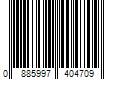 0 885997 404709